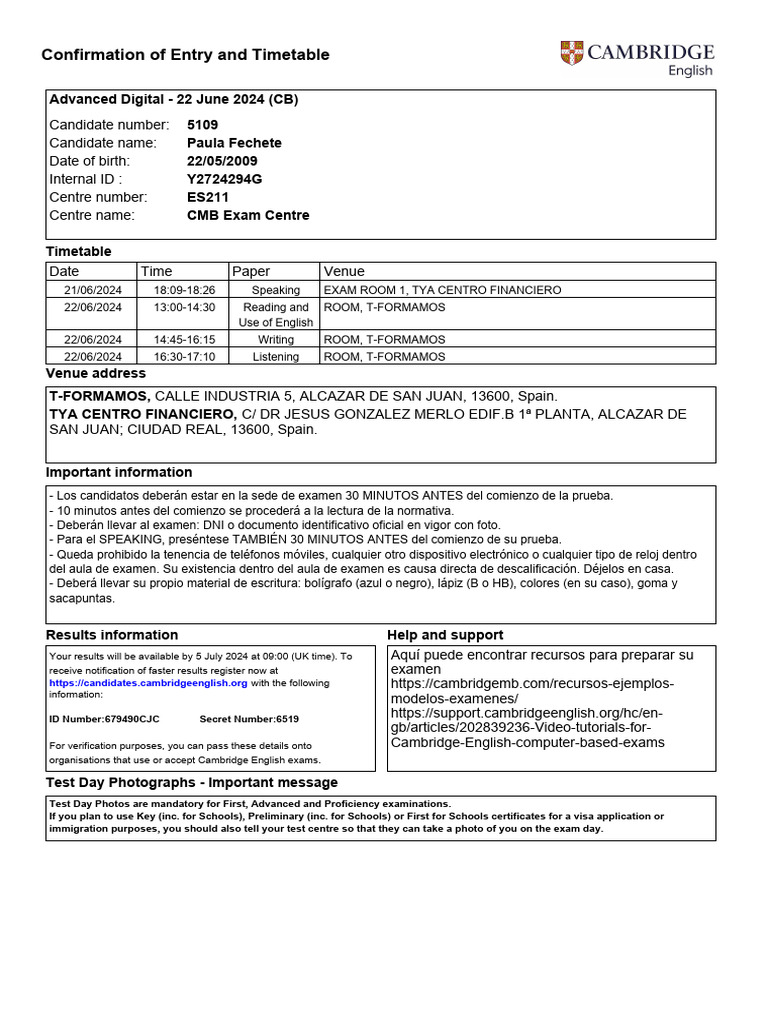 Confirmation of Entry and Timetable

CAMBRIDGE
English

Advanced Digital - 22 June 2024 (CB)

Candidate number: 5109
Candidate name: Paula Fechete
Date of birth: 22/05/2009
Internal ID : Y2724294G
Centre number: ES211
Centre name: CMB Exam Centre

Timetable

| Date | Time | Paper | Venue |
|---|---|---|---|
| 21/06/2024 | 18:09-18:26 | Speaking | EXAM ROOM 1, TYA CENTRO FINANCIERO |
| 22/06/2024 | 13:00-14:30 | Reading and Use of English | ROOM, T-FORMAMOS |
| 22/06/2024 | 14:45-16:15 | Writing | ROOM, T-FORMAMOS |
| 22/06/2024 | 16:30-17:10 | Listening | ROOM, T-FORMAMOS |

Venue address

T-FORMAMOS, CALLE INDUSTRIA 5, ALCAZAR DE SAN JUAN, 13600, Spain.
TYA CENTRO FINANCIERO, C/ DR JESUS GONZALEZ MERLO EDIF.B 1ª PLANTA, ALCAZAR DE SAN JUAN; CIUDAD REAL, 13600, Spain.

Important information

- Los candidatos deberán estar en la sede de examen 30 MINUTOS ANTES del comienzo de la prueba.
- 10 minutos antes del comienzo se procederá a la lectura de la normativa.
- Deberán llevar al examen: DNI o documento identificativo oficial en vigor con foto.
- Para el SPEAKING, preséntese TAMBIÉN 30 MINUTOS ANTES del comienzo de su prueba.
- Queda prohibido la tenencia de teléfonos móviles, cualquier otro dispositivo electrónico o cualquier tipo de reloj dentro del aula de examen. Su existencia dentro del aula de examen es causa directa de descalificación. Déjelos en casa.
- Deberá llevar su propio material de escritura: bolígrafo (azul o negro), lápiz (B o HB), colores (en su caso), goma y sacapuntas.

Results information

Your results will be available by 5 July 2024 at 09:00 (UK time). To receive notification of faster results register now at https://candidates.cambridgeenglish.org with the following information:

ID Number:679490CJC Secret Number:6519

For verification purposes, you can pass these details onto organisations that use or accept Cambridge English exams.

Help and support

Aquí puede encontrar recursos para preparar su examen https://cambridgemb.com/recursos-ejemplos-modelos-examenes/ https://support.cambridgeenglish.org/hc/en-gb/articles/202839236-Video-tutorials-for-Cambridge-English-computer-based-exams

Test Day Photographs - Important message

Test Day Photos are mandatory for First, Advanced and Proficiency examinations.
If you plan to use Key (inc. for Schools), Preliminary (inc. for Schools) or First for Schools certificates for a visa application or immigration purposes, you should also tell your test centre so that they can take a photo of you on the exam day.